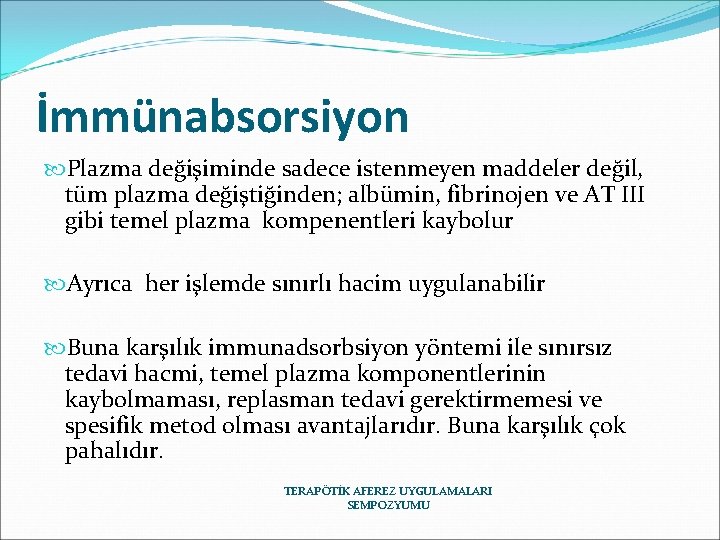 İmmünabsorsiyon

Plazma değişiminde sadece istenmeyen maddeler değil, tüm plazma değiştiğinden; albümin, fibrinojen ve AT III gibi temel plazma kompenentleri kaybolur

Ayrıca her işlemde sınırlı hacim uygulanabilir

Buna karşılık immunadsorbsiyon yöntemi ile sınırsız tedavi hacmi, temel plazma komponentlerinin kaybolmaması, replasman tedavi gerektirmemesi ve spesifik metod olması avantajlarıdır. Buna karşılık çok pahalıdır.

TERAPÖTİK AFEREZ UYGULAMALARI SEMPOZYUMU